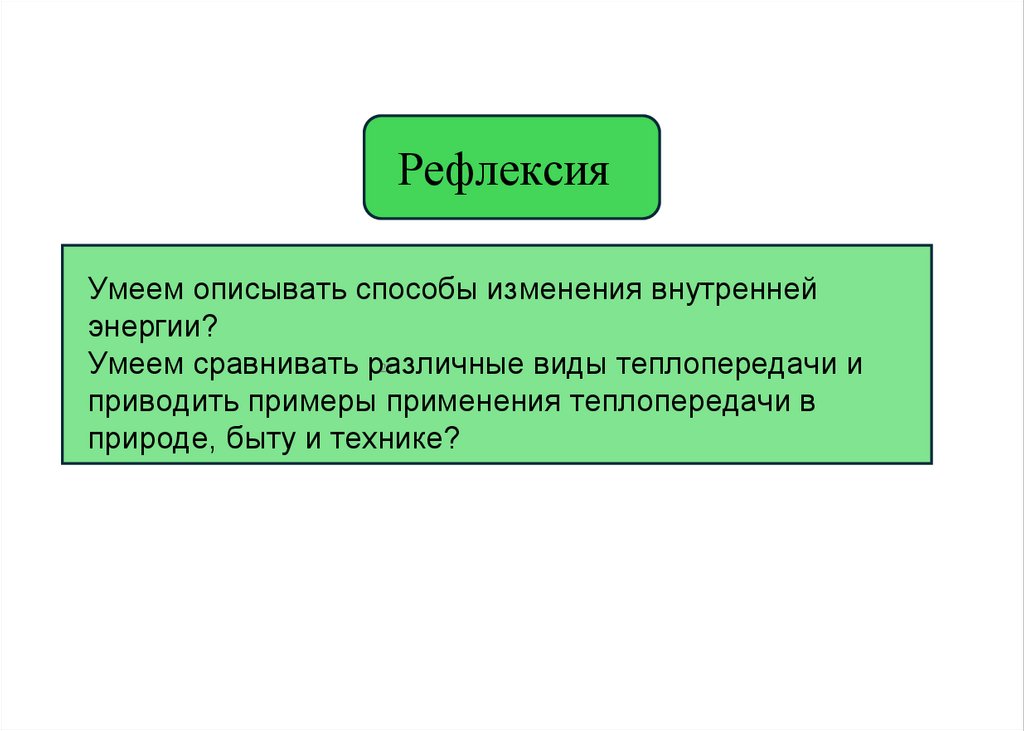 Рефлексия

Умеем описывать способы изменения внутренней энергии?
Умеем сравнивать различные виды теплопередачи и приводить примеры применения теплопередачи в природе, быту и технике?